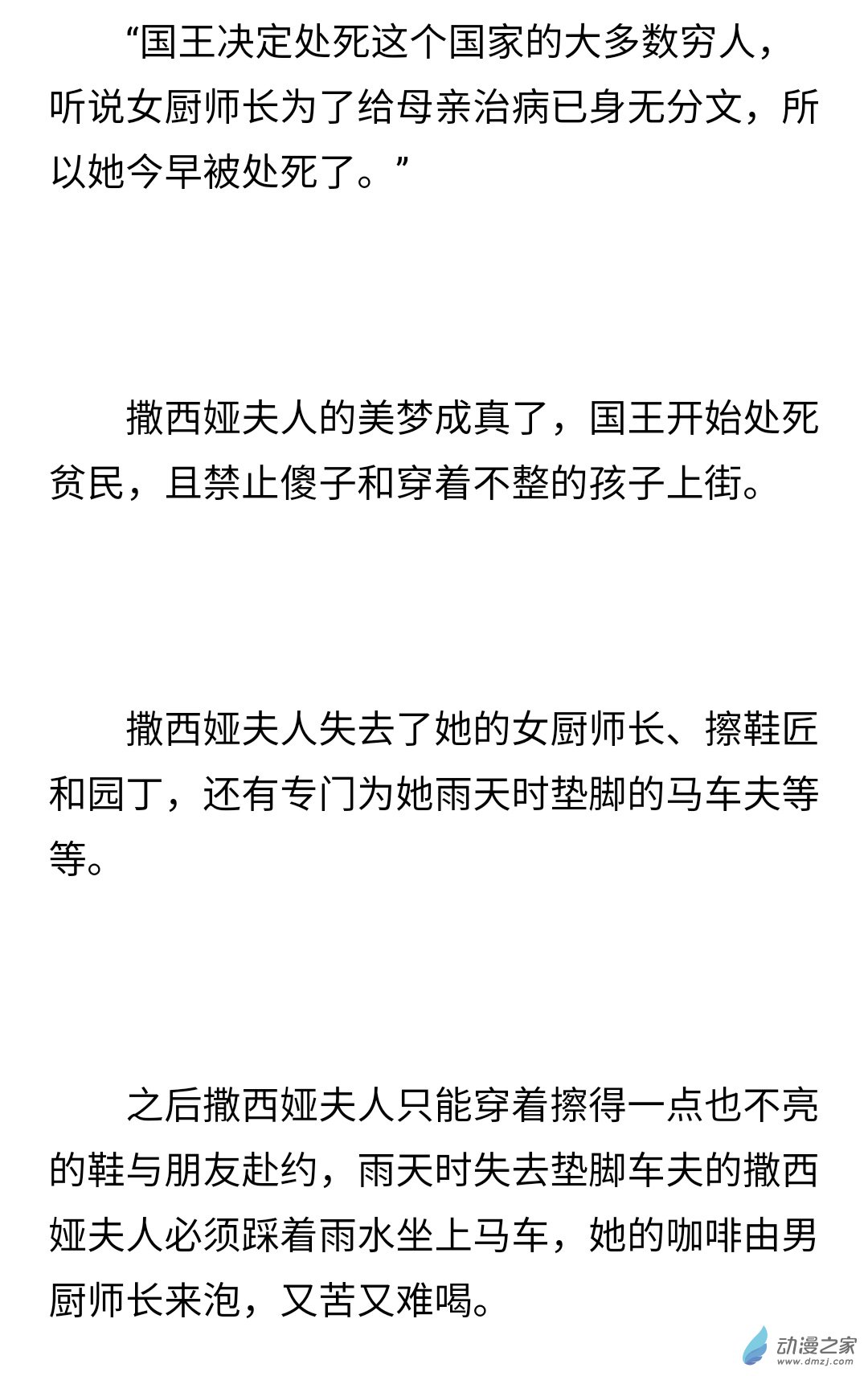 “国王决定处死这个国家的大多数穷人，听说女厨师长为了给母亲治病已身无分文，所以她今早被处死了。”

撒西娅夫人的美梦成真了，国王开始处死贫民，且禁止傻子和穿着不整的孩子上街。

撒西娅夫人失去了她的女厨师长、擦鞋匠和园丁，还有专门为她雨天时垫脚的马车夫等等。

之后撒西娅夫人只能穿着擦得一点也不亮的鞋与朋友赴约，雨天时失去垫脚车夫的撒西娅夫人必须踩着雨水坐上马车，她的咖啡由男厨师长来泡，又苦又难喝。

动漫之家
www.dmzj.com